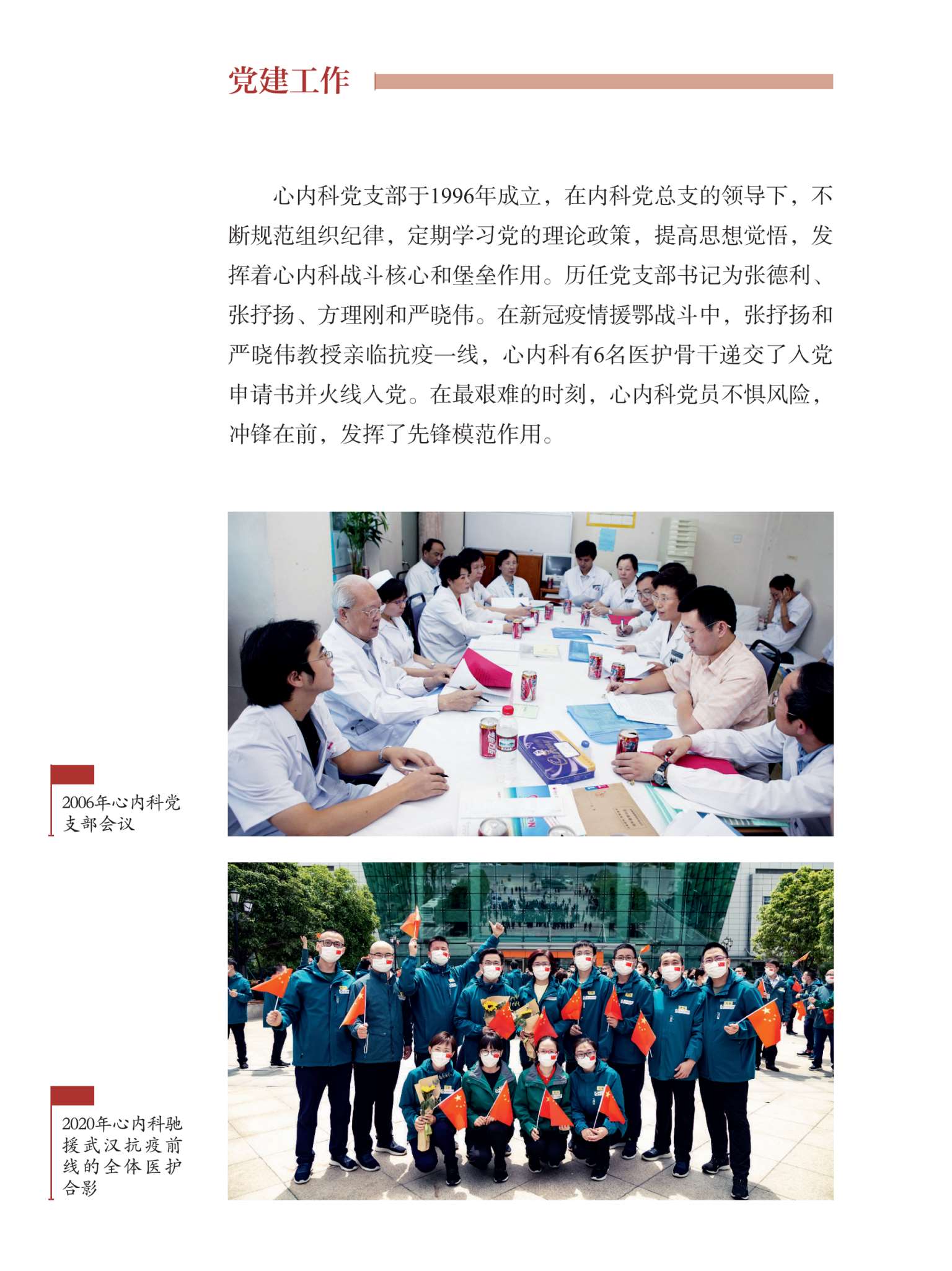 党建工作

心内科党支部于1996年成立，在内科党总支的领导下，不断规范组织纪律，定期学习党的理论政策，提高思想觉悟，发挥着心内科战斗核心和堡垒作用。历任党支部书记为张德利、张抒扬、方理刚和严晓伟。在新冠疫情援鄂战斗中，张抒扬和严晓伟教授亲临抗疫一线，心内科有6名医护骨干递交了入党申请书并火线入党。在最艰难的时刻，心内科党员不惧风险，冲锋在前，发挥了先锋模范作用。

2006年心内科党支部会议

2020年心内科驰援武汉抗疫前线的全体医护合影